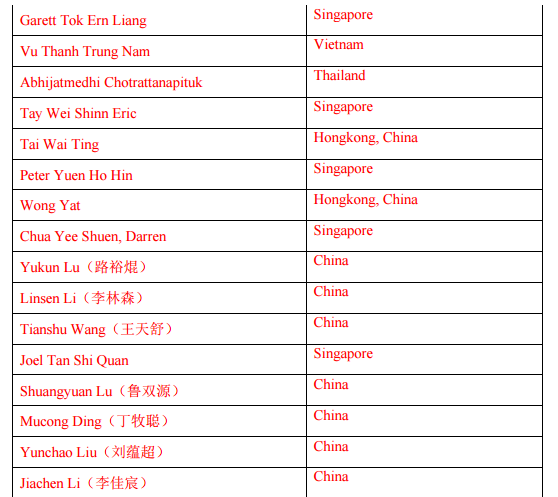 | | |
|---|---|
| Garett Tok Ern Liang | Singapore |
| Vu Thanh Trung Nam | Vietnam |
| Abhijatmedhi Chotrattanapituk | Thailand |
| Tay Wei Shinn Eric | Singapore |
| Tai Wai Ting | Hongkong, China |
| Peter Yuen Ho Hin | Singapore |
| Wong Yat | Hongkong, China |
| Chua Yee Shuen, Darren | Singapore |
| Yukun Lu（路裕焜） | China |
| Linsen Li（李林森） | China |
| Tianshu Wang（王天舒） | China |
| Joel Tan Shi Quan | Singapore |
| Shuangyuan Lu（鲁双源） | China |
| Mucong Ding（丁牧聪） | China |
| Yunchao Liu（刘蕴超） | China |
| Jiachen Li（李佳宸） | China |